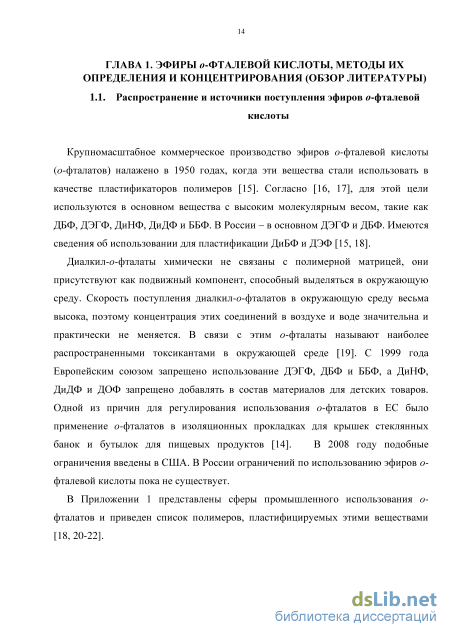 14

ГЛАВА 1. ЭФИРЫ о-ФТАЛЕВОЙ КИСЛОТЫ, МЕТОДЫ ИХ ОПРЕДЕЛЕНИЯ И КОНЦЕНТРИРОВАНИЯ (ОБЗОР ЛИТЕРАТУРЫ)

1.1. Распространение и источники поступления эфиров о-фталевой кислоты

Крупномасштабное коммерческое производство эфиров о-фталевой кислоты (о-фталатов) налажено в 1950 годах, когда эти вещества стали использовать в качестве пластификаторов полимеров [15]. Согласно [16, 17], для этой цели используются в основном вещества с высоким молекулярным весом, такие как ДБФ, ДЭГФ, ДиНФ, ДиДФ и ББФ. В России – в основном ДЭГФ и ДБФ. Имеются сведения об использовании для пластификации ДиБФ и ДЭФ [15, 18].

Диалкил-о-фталаты химически не связаны с полимерной матрицей, они присутствуют как подвижный компонент, способный выделяться в окружающую среду. Скорость поступления диалкил-о-фталатов в окружающую среду весьма высока, поэтому концентрация этих соединений в воздухе и воде значительна и практически не меняется. В связи с этим о-фталаты называют наиболее распространенными токсикантами в окружающей среде [19]. С 1999 года Европейским союзом запрещено использование ДЭГФ, ДБФ и ББФ, а ДиНФ, ДиДФ и ДОФ запрещено добавлять в состав материалов для детских товаров. Одной из причин для регулирования использования о-фталатов в ЕС было применение о-фталатов в изоляционных прокладках для крышек стеклянных банок и бутылок для пищевых продуктов [14]. В 2008 году подобные ограничения введены в США. В России ограничений по использованию эфиров о-фталевой кислоты пока не существует.

В Приложении 1 представлены сферы промышленного использования о-фталатов и приведен список полимеров, пластифицируемых этими веществами [18, 20-22].

dsLib.net
библиотека диссертаций